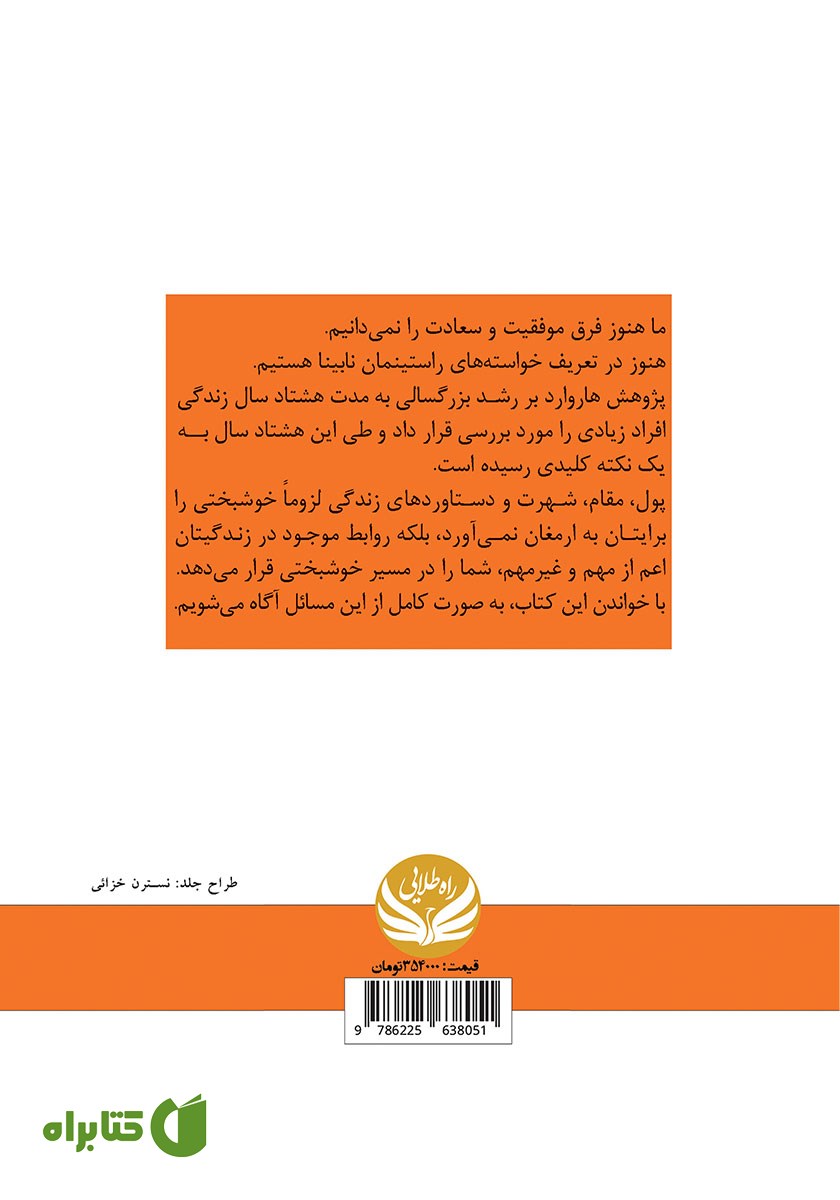 ما هنوز فرق موفقیت و سعادت را نمی‌دانیم.
هنوز در تعریف خواسته‌های راستینمان نابینا هستیم.
پژوهش هاروارد بر رشد بزرگسالی به مدت هشتاد سال زندگی افراد زیادی را مورد بررسی قرار داد و طی این هشتاد سال به یک نکته کلیدی رسیده است.
پول، مقام، شهرت و دستاوردهای زندگی لزوماً خوشبختی را برایتان به ارمغان نمی‌آورد، بلکه روابط موجود در زندگیتان اعم از مهم و غیرمهم، شما را در مسیر خوشبختی قرار می‌دهد.
با خواندن این کتاب، به صورت کامل از این مسائل آگاه می‌شویم.

طراح جلد: نسترن خزائی

راه طلایی

قیمت: ۳۵۴۰۰۰ تومان

9 786225 638051

کتابراه